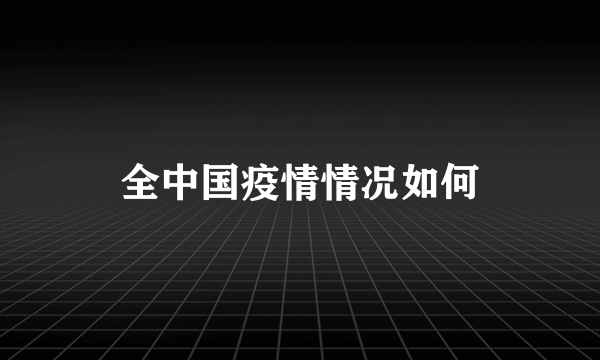 全中国疫情情况如何